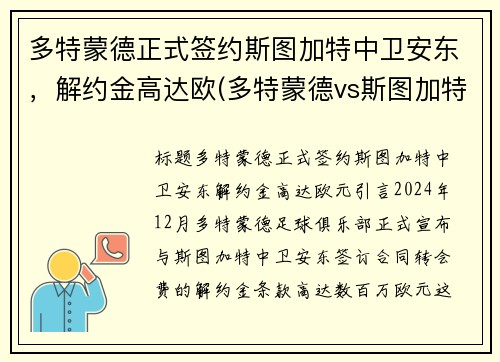 多特蒙德正式签约斯图加特中卫安东，解约金高达欧(多特蒙德vs斯图加特

标题多特蒙德正式签约斯图加特中卫安东解约金高达欧元引言2024年12月多特蒙德足球俱乐部正式宣布与斯图加特中卫安东签订合同转会费的解约金条款高达数百万欧元这